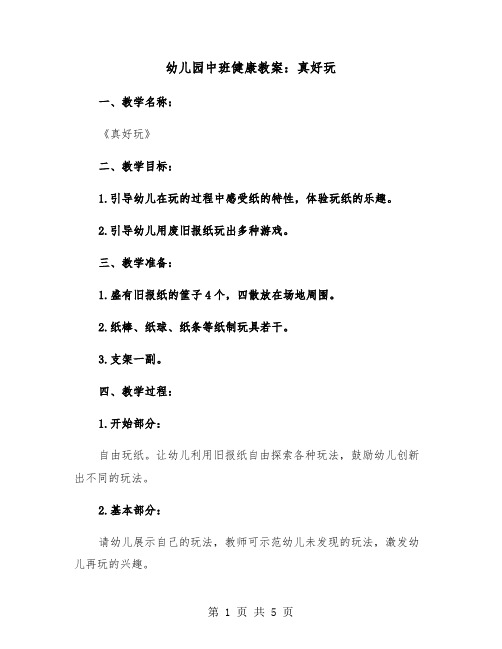 幼儿园中班健康教案：真好玩

一、教学名称：

《真好玩》

二、教学目标：

1.引导幼儿在玩的过程中感受纸的特性，体验玩纸的乐趣。

2.引导幼儿用废旧报纸玩出多种游戏。

三、教学准备：

1.盛有旧报纸的筐子4个，四散放在场地周围。

2.纸棒、纸球、纸条等纸制玩具若干。

3.支架一副。

四、教学过程：

1.开始部分：

自由玩纸。让幼儿利用旧报纸自由探索各种玩法，鼓励幼儿创新出不同的玩法。

2.基本部分：

请幼儿展示自己的玩法，教师可示范幼儿未发现的玩法，激发幼儿再玩的兴趣。

第 1 页 共 5 页